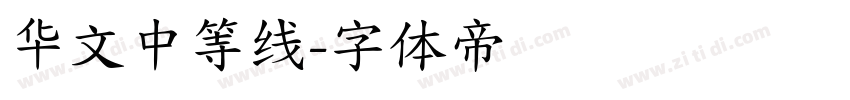 华文中等线-字体帝

www.zi ti di.com www.zi ti di.com www.zi ti di.com www.zi ti di.com